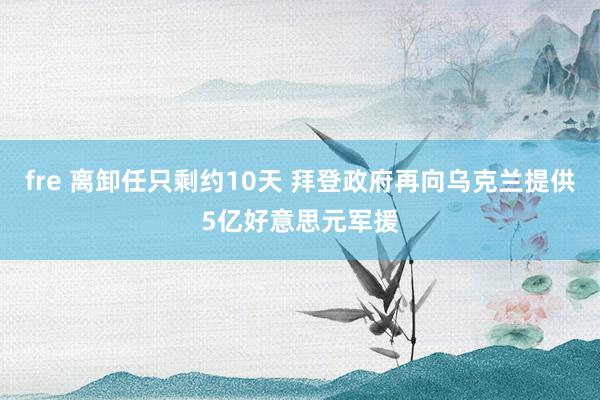 fre 离卸任只剩约10天 拜登政府再向乌克兰提供5亿好意思元军援